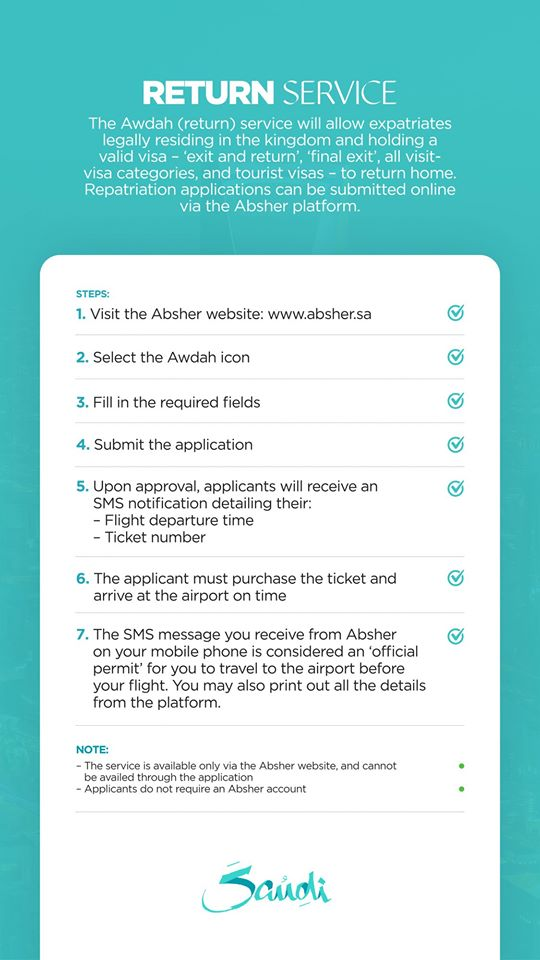 RETURN SERVICE

The Awdah (return) service will allow expatriates legally residing in the kingdom and holding a valid visa – 'exit and return', 'final exit', all visit-visa categories, and tourist visas – to return home. Repatriation applications can be submitted online via the Absher platform.

STEPS:

1. Visit the Absher website: www.absher.sa

2. Select the Awdah icon

3. Fill in the required fields

4. Submit the application

5. Upon approval, applicants will receive an SMS notification detailing their:
– Flight departure time
– Ticket number

6. The applicant must purchase the ticket and arrive at the airport on time

7. The SMS message you receive from Absher on your mobile phone is considered an 'official permit' for you to travel to the airport before your flight. You may also print out all the details from the platform.

NOTE:
– The service is available only via the Absher website, and cannot be availed through the application
– Applicants do not require an Absher account

Saudi